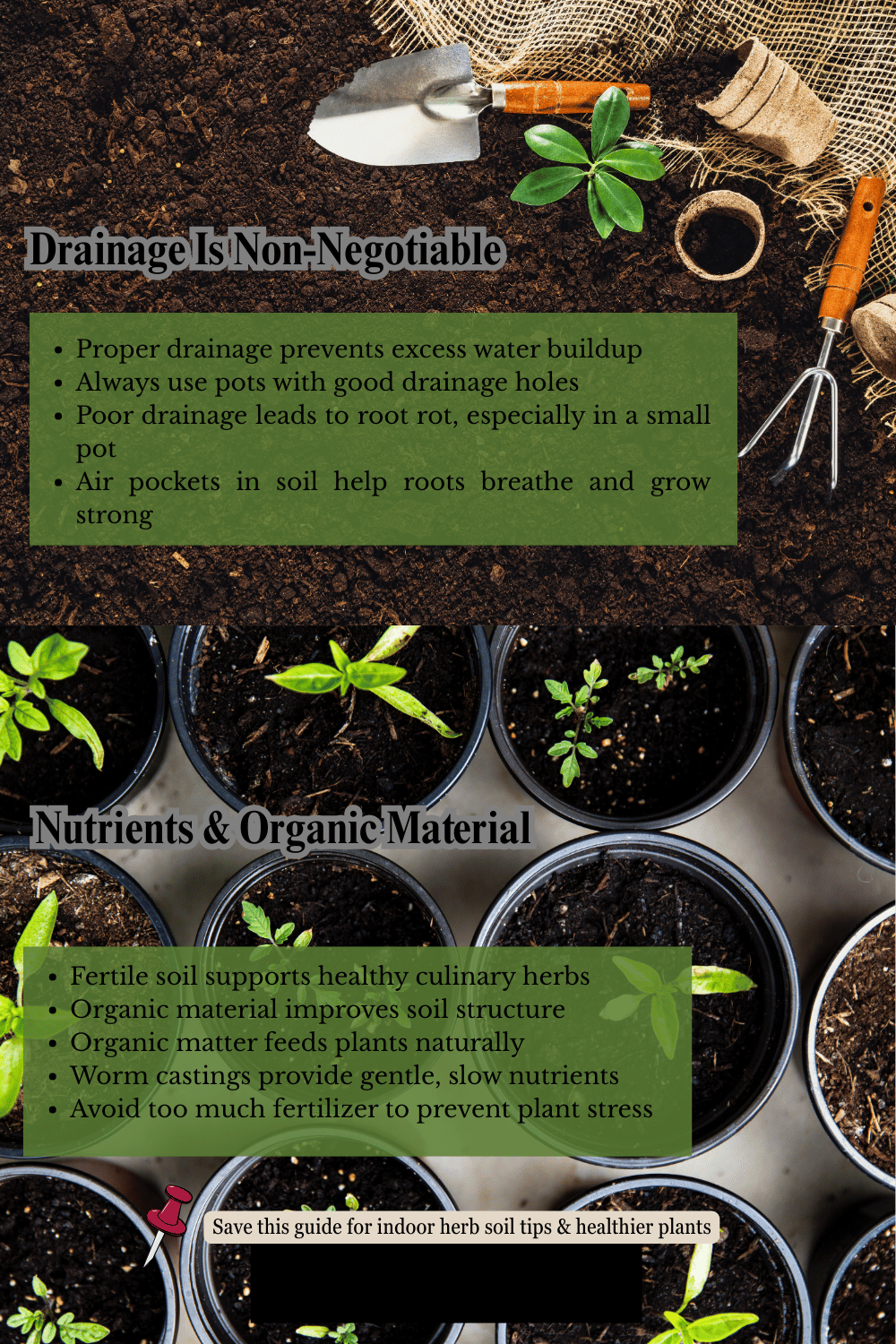 Drainage Is Non-Negotiable

- Proper drainage prevents excess water buildup
- Always use pots with good drainage holes
- Poor drainage leads to root rot, especially in a small pot
- Air pockets in soil help roots breathe and grow strong

Nutrients & Organic Material

- Fertile soil supports healthy culinary herbs
- Organic material improves soil structure
- Organic matter feeds plants naturally
- Worm castings provide gentle, slow nutrients
- Avoid too much fertilizer to prevent plant stress

Save this guide for indoor herb soil tips & healthier plants